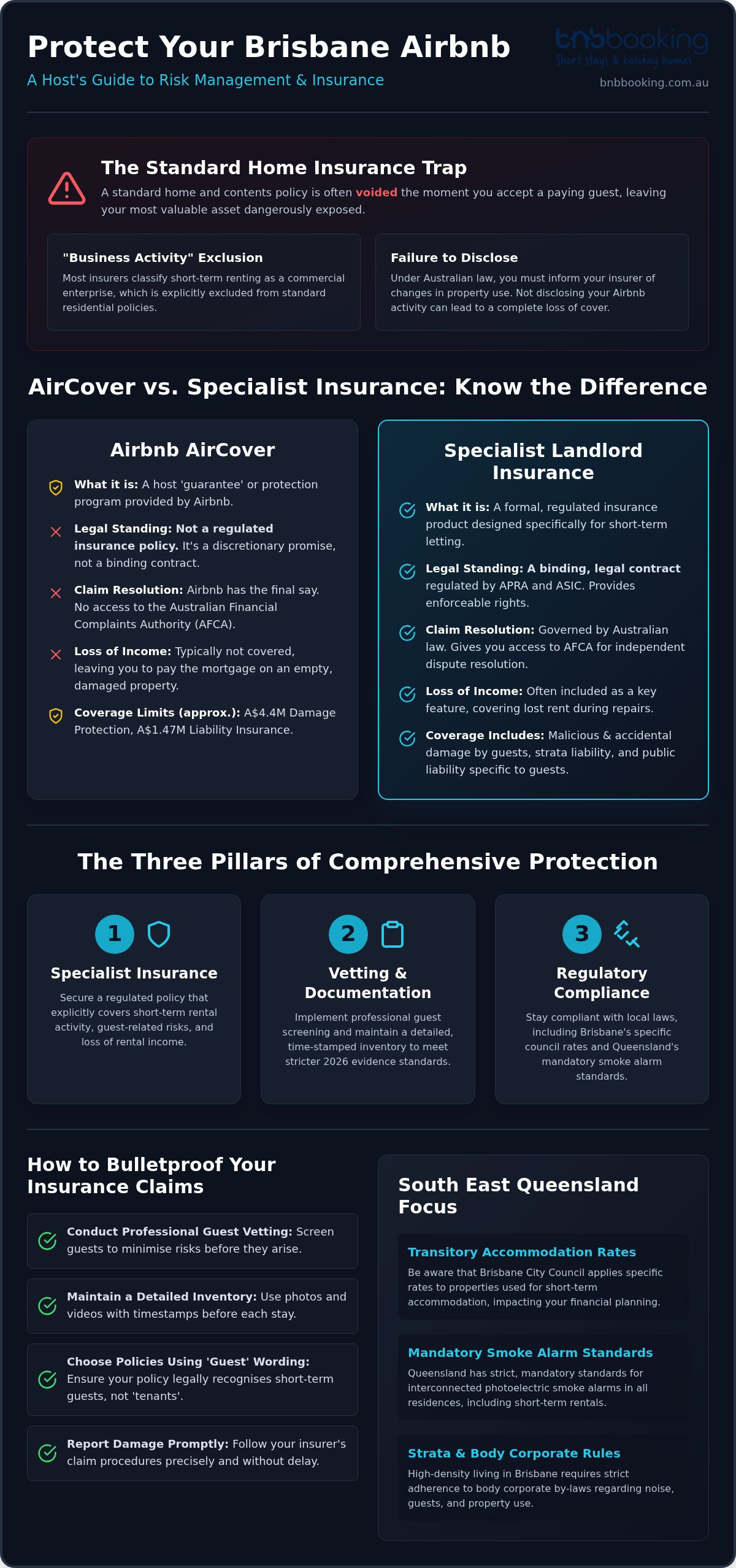 Protect Your Brisbane Airbnb

A Host's Guide to Risk Management & Insurance

bnbbooking
Short stays & holiday homes

bnbbooking.com.au

The Standard Home Insurance Trap

A standard home and contents policy is often voided the moment you accept a paying guest, leaving your most valuable asset dangerously exposed.

"Business Activity" Exclusion

Most insurers classify short-term renting as a commercial enterprise, which is explicitly excluded from standard residential policies.

Failure to Disclose

Under Australian law, you must inform your insurer of changes in property use. Not disclosing your Airbnb activity can lead to a complete loss of cover.

AirCover vs. Specialist Insurance: Know the Difference

Airbnb AirCover

What it is: A host 'guarantee' or protection program provided by Airbnb.

Legal Standing: Not a regulated insurance policy. It's a discretionary promise, not a binding contract.

Claim Resolution: Airbnb has the final say. No access to the Australian Financial Complaints Authority (AFCA).

Loss of Income: Typically not covered, leaving you to pay the mortgage on an empty, damaged property.

Coverage Limits (approx.): A$4.4M Damage Protection, A$1.47M Liability Insurance.

Specialist Landlord Insurance

What it is: A formal, regulated insurance product designed specifically for short-term letting.

Legal Standing: A binding, legal contract regulated by APRA and ASIC. Provides enforceable rights.

Claim Resolution: Governed by Australian law. Gives you access to AFCA for independent dispute resolution.

Loss of Income: Often included as a key feature, covering lost rent during repairs.

Coverage Includes: Malicious & accidental damage by guests, strata liability, and public liability specific to guests.

The Three Pillars of Comprehensive Protection

1
Specialist Insurance

Secure a regulated policy that explicitly covers short-term rental activity, guest-related risks, and loss of rental income.

2
Vetting & Documentation

Implement professional guest screening and maintain a detailed, time-stamped inventory to meet stricter 2026 evidence standards.

3
Regulatory Compliance

Stay compliant with local laws, including Brisbane's specific council rates and Queensland's mandatory smoke alarm standards.

How to Bulletproof Your Insurance Claims

Conduct Professional Guest Vetting: Screen guests to minimise risks before they arise.

Maintain a Detailed Inventory: Use photos and videos with timestamps before each stay.

Choose Policies Using 'Guest' Wording: Ensure your policy legally recognises short-term guests, not 'tenants'.

Report Damage Promptly: Follow your insurer's claim procedures precisely and without delay.

South East Queensland Focus

Transitory Accommodation Rates

Be aware that Brisbane City Council applies specific rates to properties used for short-term accommodation, impacting your financial planning.

Mandatory Smoke Alarm Standards

Queensland has strict, mandatory standards for interconnected photoelectric smoke alarms in all residences, including short-term rentals.

Strata & Body Corporate Rules

High-density living in Brisbane requires strict adherence to body corporate by-laws regarding noise, guests, and property use.